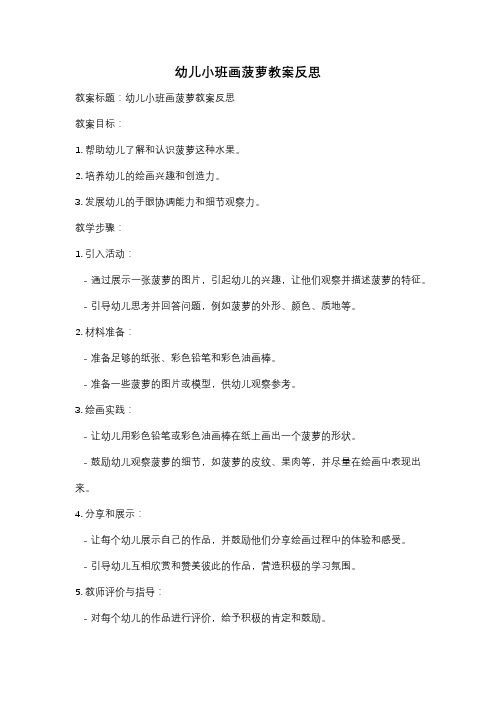 幼儿小班画菠萝教案反思

教案标题：幼儿小班画菠萝教案反思

教案目标：

1. 帮助幼儿了解和认识菠萝这种水果。

2. 培养幼儿的绘画兴趣和创造力。

3. 发展幼儿的手眼协调能力和细节观察力。

教学步骤：

1. 引入活动：

- 通过展示一张菠萝的图片，引起幼儿的兴趣，让他们观察并描述菠萝的特征。

- 引导幼儿思考并回答问题，例如菠萝的外形、颜色、质地等。

2. 材料准备：

- 准备足够的纸张、彩色铅笔和彩色油画棒。

- 准备一些菠萝的图片或模型，供幼儿观察参考。

3. 绘画实践：

- 让幼儿用彩色铅笔或彩色油画棒在纸上画出一个菠萝的形状。

- 鼓励幼儿观察菠萝的细节，如菠萝的皮纹、果肉等，并尽量在绘画中表现出来。

4. 分享和展示：

- 让每个幼儿展示自己的作品，并鼓励他们分享绘画过程中的体验和感受。

- 引导幼儿互相欣赏和赞美彼此的作品，营造积极的学习氛围。

5. 教师评价与指导：

- 对每个幼儿的作品进行评价，给予积极的肯定和鼓励。